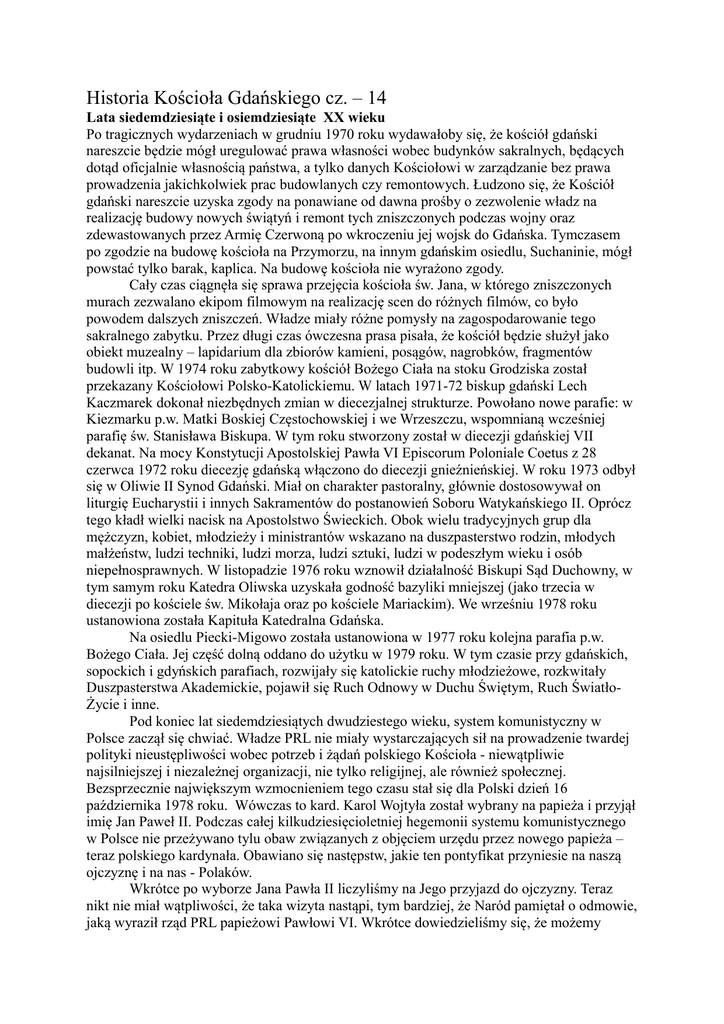 Historia Kościoła Gdańskiego cz. – 14
Lata siedemdziesiąte i osiemdziesiąte XX wieku
Po tragicznych wydarzeniach w grudniu 1970 roku wydawałoby się, że kościół gdański nareszcie będzie mógł uregulować prawa własności wobec budynków sakralnych, będących dotąd oficjalnie własnością państwa, a tylko danych Kościołowi w zarządzanie bez prawa prowadzenia jakichkolwiek prac budowlanych czy remontowych. Łudzono się, że Kościół gdański nareszcie uzyska zgody na ponawiane od dawna prośby o zezwolenie władz na realizację budowy nowych świątyń i remont tych zniszczonych podczas wojny oraz zdewastowanych przez Armię Czerwoną po wkroczeniu jej wojsk do Gdańska. Tymczasem po zgodzie na budowę kościoła na Przymorzu, na innym gdańskim osiedlu, Suchaninie, mógł powstać tylko barak, kaplica. Na budowę kościoła nie wyrażono zgody.
Cały czas ciągnęła się sprawa przejęcia kościoła św. Jana, w którego zniszczonych murach zezwalano ekipom filmowym na realizację scen do różnych filmów, co było powodem dalszych zniszczeń. Władze miały różne pomysły na zagospodarowanie tego sakralnego zabytku. Przez długi czas ówczesna prasa pisała, że kościół będzie służył jako obiekt muzealny – lapidarium dla zbiorów kamieni, posągów, nagrobków, fragmentów budowli itp. W 1974 roku zabytkowy kościół Bożego Ciała na stoku Grodziska został przekazany Kościołowi Polsko-Katolickiemu. W latach 1971-72 biskup gdański Lech Kaczmarek dokonał niezbędnych zmian w diecezjalnej strukturze. Powołano nowe parafie: w Kiezmarku p.w. Matki Boskiej Częstochowskiej i we Wrzeszczu, wspomnianą wcześniej parafię św. Stanisława Biskupa. W tym roku stworzony został w diecezji gdańskiej VII dekanat. Na mocy Konstytucji Apostolskiej Pawła VI Episcorum Poloniale Coetus z 28 czerwca 1972 roku diecezję gdańską włączono do diecezji gnieźnieńskiej. W roku 1973 odbył się w Oliwie II Synod Gdański. Miał on charakter pastoralny, głównie dostosowywał on liturgię Eucharystii i innych Sakramentów do postanowień Soboru Watykańskiego II. Oprócz tego kładł wielki nacisk na Apostolstwo Świeckich. Obok wielu tradycyjnych grup dla mężczyzn, kobiet, młodzieży i ministrantów wskazano na duszpasterstwo rodzin, młodych małżeństw, ludzi techniki, ludzi morza, ludzi sztuki, ludzi w podeszłym wieku i osób niepełnosprawnych. W listopadzie 1976 roku wznowił działalność Biskupi Sąd Duchowny, w tym samym roku Katedra Oliwska uzyskała godność bazyliki mniejszej (jako trzecia w diecezji po kościele św. Mikołaja oraz po kościele Mariackim). We wrześniu 1978 roku ustanowiona została Kapituła Katedralna Gdańska.
Na osiedlu Piecki-Migowo została ustanowiona w 1977 roku kolejna parafia p.w. Bożego Ciała. Jej część dolną oddano do użytku w 1979 roku. W tym czasie przy gdańskich, sopockich i gdyńskich parafiach, rozwijały się katolickie ruchy młodzieżowe, rozkwitały Duszpasterstwa Akademickie, pojawił się Ruch Odnowy w Duchu Świętym, Ruch Światło-Życie i inne.
Pod koniec lat siedemdziesiątych dwudziestego wieku, system komunistyczny w Polsce zaczął się chwiać. Władze PRL nie miały wystarczających sił na prowadzenie twardej polityki nieustępliwości wobec potrzeb i żądań polskiego Kościoła - niewątpliwie najsilniejszej i niezależnej organizacji, nie tylko religijnej, ale również społecznej. Bezsprzecznie największym wzmocnieniem tego czasu stał się dla Polski dzień 16 października 1978 roku. Wówczas to kard. Karol Wojtyła został wybrany na papieża i przyjął imię Jan Paweł II. Podczas całej kilkudziesięcioletniej hegemonii systemu komunistycznego w Polsce nie przeżywano tylu obaw związanych z objęciem urzędu przez nowego papieża – teraz polskiego kardynała. Obawiano się następstw, jakie ten pontyfikat przyniesie na naszą ojczyznę i na nas - Polaków.
Wkrótce po wyborze Jana Pawła II liczyliśmy na Jego przyjazd do ojczyzny. Teraz nikt nie miał wątpliwości, że taka wizyta nastąpi, tym bardziej, że Naród pamiętał o odmowie, jaką wyraził rząd PRL papieżowi Pawłowi VI. Wkrótce dowiedzieliśmy się, że możemy